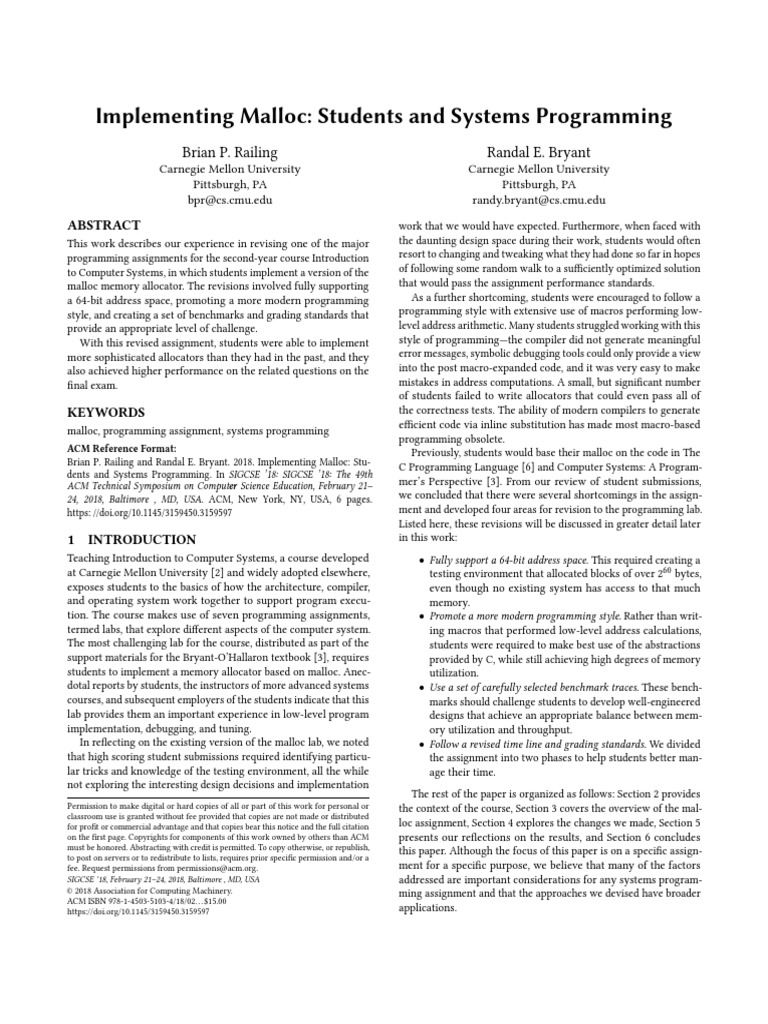 Implementing Malloc: Students and Systems Programming

Brian P. Railing
Carnegie Mellon University
Pittsburgh, PA
bpr@cs.cmu.edu

Randal E. Bryant
Carnegie Mellon University
Pittsburgh, PA
randy.bryant@cs.cmu.edu

ABSTRACT

This work describes our experience in revising one of the major programming assignments for the second-year course Introduction to Computer Systems, in which students implement a version of the malloc memory allocator. The revisions involved fully supporting a 64-bit address space, promoting a more modern programming style, and creating a set of benchmarks and grading standards that provide an appropriate level of challenge.

With this revised assignment, students were able to implement more sophisticated allocators than they had in the past, and they also achieved higher performance on the related questions on the final exam.

KEYWORDS

malloc, programming assignment, systems programming

ACM Reference Format:
Brian P. Railing and Randal E. Bryant. 2018. Implementing Malloc: Students and Systems Programming. In SIGCSE '18: SIGCSE '18: The 49th ACM Technical Symposium on Computer Science Education, February 21–24, 2018, Baltimore , MD, USA. ACM, New York, NY, USA, 6 pages. https://doi.org/10.1145/3159450.3159597

1 INTRODUCTION

Teaching Introduction to Computer Systems, a course developed at Carnegie Mellon University [2] and widely adopted elsewhere, exposes students to the basics of how the architecture, compiler, and operating system work together to support program execution. The course makes use of seven programming assignments, termed labs, that explore different aspects of the computer system. The most challenging lab for the course, distributed as part of the support materials for the Bryant-O'Hallaron textbook [3], requires students to implement a memory allocator based on malloc. Anecdotal reports by students, the instructors of more advanced systems courses, and subsequent employers of the students indicate that this lab provides them an important experience in low-level program implementation, debugging, and tuning.

In reflecting on the existing version of the malloc lab, we noted that high scoring student submissions required identifying particular tricks and knowledge of the testing environment, all the while not exploring the interesting design decisions and implementation

Permission to make digital or hard copies of all or part of this work for personal or classroom use is granted without fee provided that copies are not made or distributed for profit or commercial advantage and that copies bear this notice and the full citation on the first page. Copyrights for components of this work owned by others than ACM must be honored. Abstracting with credit is permitted. To copy otherwise, or republish, to post on servers or to redistribute to lists, requires prior specific permission and/or a fee. Request permissions from permissions@acm.org.
SIGCSE '18, February 21–24, 2018, Baltimore , MD, USA
© 2018 Association for Computing Machinery.
ACM ISBN 978-1-4503-5103-4/18/02...$15.00
https://doi.org/10.1145/3159450.3159597

work that we would have expected. Furthermore, when faced with the daunting design space during their work, students would often resort to changing and tweaking what they had done so far in hopes of following some random walk to a sufficiently optimized solution that would pass the assignment performance standards.

As a further shortcoming, students were encouraged to follow a programming style with extensive use of macros performing low-level address arithmetic. Many students struggled working with this style of programming—the compiler did not generate meaningful error messages, symbolic debugging tools could only provide a view into the post macro-expanded code, and it was very easy to make mistakes in address computations. A small, but significant number of students failed to write allocators that could even pass all of the correctness tests. The ability of modern compilers to generate efficient code via inline substitution has made most macro-based programming obsolete.

Previously, students would base their malloc on the code in The C Programming Language [6] and Computer Systems: A Programmer's Perspective [3]. From our review of student submissions, we concluded that there were several shortcomings in the assignment and developed four areas for revision to the programming lab. Listed here, these revisions will be discussed in greater detail later in this work:

• Fully support a 64-bit address space. This required creating a testing environment that allocated blocks of over $2^{60}$ bytes, even though no existing system has access to that much memory.
• Promote a more modern programming style. Rather than writing macros that performed low-level address calculations, students were required to make best use of the abstractions provided by C, while still achieving high degrees of memory utilization.
• Use a set of carefully selected benchmark traces. These benchmarks should challenge students to develop well-engineered designs that achieve an appropriate balance between memory utilization and throughput.
• Follow a revised time line and grading standards. We divided the assignment into two phases to help students better manage their time.

The rest of the paper is organized as follows: Section 2 provides the context of the course, Section 3 covers the overview of the malloc assignment, Section 4 explores the changes we made, Section 5 presents our reflections on the results, and Section 6 concludes this paper. Although the focus of this paper is on a specific assignment for a specific purpose, we believe that many of the factors addressed are important considerations for any systems programming assignment and that the approaches we devised have broader applications.